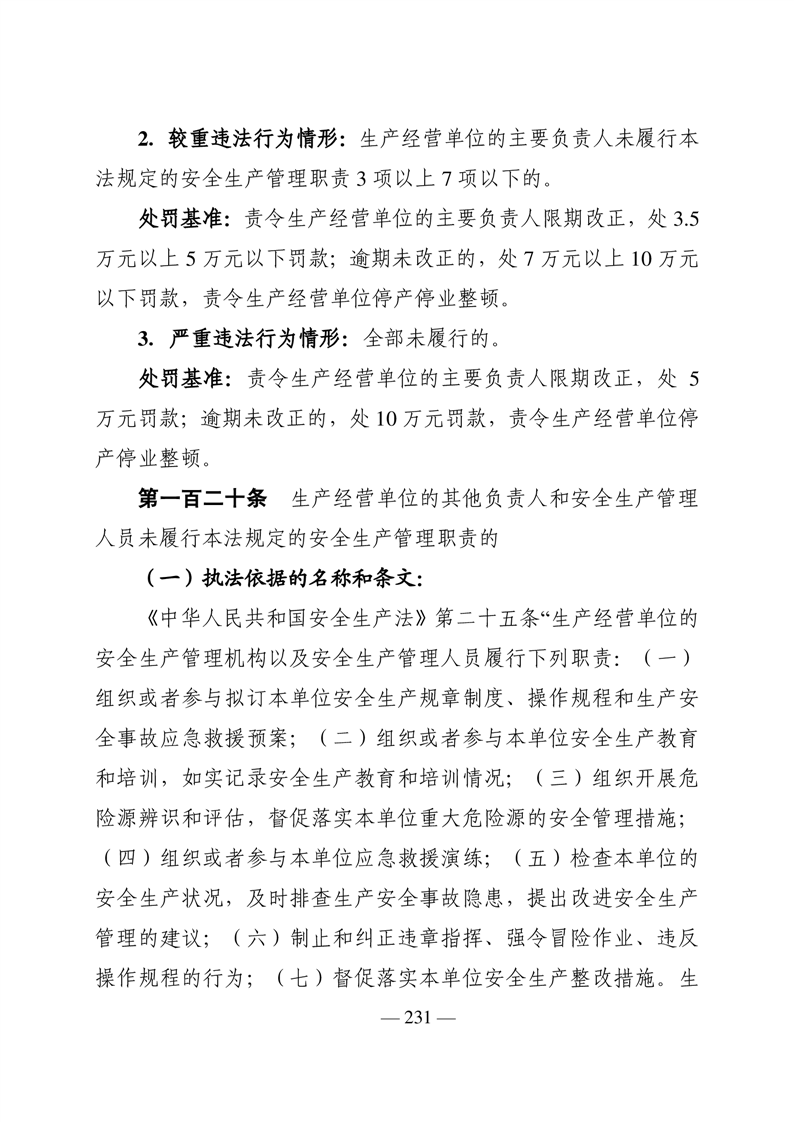 2. 较重违法行为情形：生产经营单位的主要负责人未履行本法规定的安全生产管理职责 3 项以上 7 项以下的。

处罚基准：责令生产经营单位的主要负责人限期改正，处 3.5 万元以上 5 万元以下罚款；逾期未改正的，处 7 万元以上 10 万元以下罚款，责令生产经营单位停产停业整顿。

3. 严重违法行为情形：全部未履行的。

处罚基准：责令生产经营单位的主要负责人限期改正，处 5 万元罚款；逾期未改正的，处 10 万元罚款，责令生产经营单位停产停业整顿。

第一百二十条　生产经营单位的其他负责人和安全生产管理人员未履行本法规定的安全生产管理职责的

（一）执法依据的名称和条文：

《中华人民共和国安全生产法》第二十五条“生产经营单位的安全生产管理机构以及安全生产管理人员履行下列职责：（一）组织或者参与拟订本单位安全生产规章制度、操作规程和生产安全事故应急救援预案；（二）组织或者参与本单位安全生产教育和培训，如实记录安全生产教育和培训情况；（三）组织开展危险源辨识和评估，督促落实本单位重大危险源的安全管理措施；（四）组织或者参与本单位应急救援演练；（五）检查本单位的安全生产状况，及时排查生产安全事故隐患，提出改进安全生产管理的建议；（六）制止和纠正违章指挥、强令冒险作业、违反操作规程的行为；（七）督促落实本单位安全生产整改措施。生

— 231 —